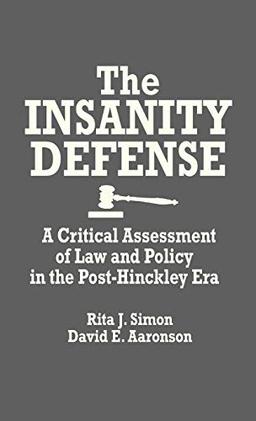 The INSANITY DEFENSE

A Critical Assessment of Law and Policy in the Post-Hinckley Era

Rita J. Simon
David E. Aaronson